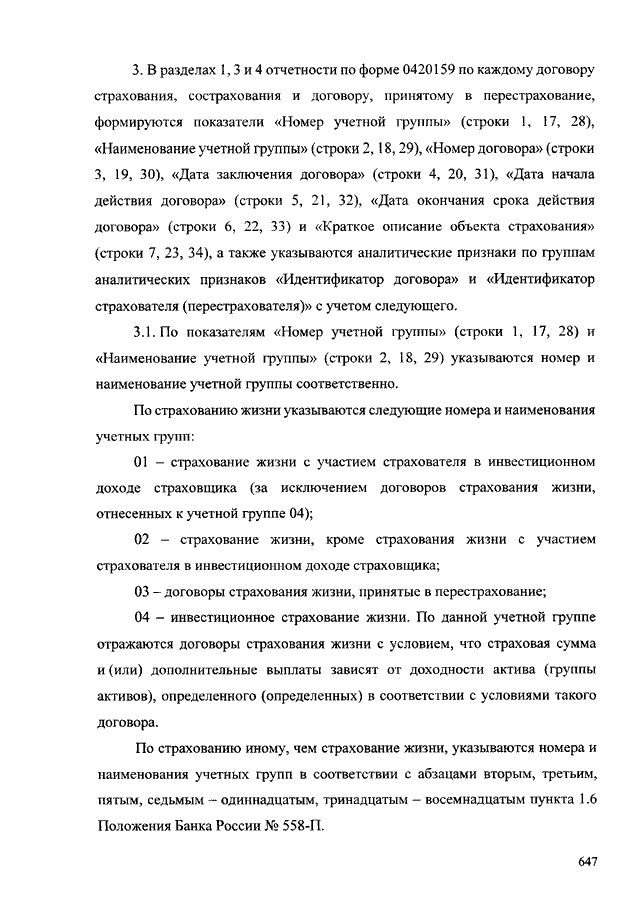 3. В разделах 1, 3 и 4 отчетности по форме 0420159 по каждому договору страхования, сострахования и договору, принятому в перестрахование, формируются показатели «Номер учетной группы» (строки 1, 17, 28), «Наименование учетной группы» (строки 2, 18, 29), «Номер договора» (строки 3, 19, 30), «Дата заключения договора» (строки 4, 20, 31), «Дата начала действия договора» (строки 5, 21, 32), «Дата окончания срока действия договора» (строки 6, 22, 33) и «Краткое описание объекта страхования» (строки 7, 23, 34), а также указываются аналитические признаки по группам аналитических признаков «Идентификатор договора» и «Идентификатор страхователя (перестрахователя)» с учетом следующего.

3.1. По показателям «Номер учетной группы» (строки 1, 17, 28) и «Наименование учетной группы» (строки 2, 18, 29) указываются номер и наименование учетной группы соответственно.

По страхованию жизни указываются следующие номера и наименования учетных групп:

01 – страхование жизни с участием страхователя в инвестиционном доходе страховщика (за исключением договоров страхования жизни, отнесенных к учетной группе 04);

02 – страхование жизни, кроме страхования жизни с участием страхователя в инвестиционном доходе страховщика;

03 – договоры страхования жизни, принятые в перестрахование;

04 – инвестиционное страхование жизни. По данной учетной группе отражаются договоры страхования жизни с условием, что страховая сумма и (или) дополнительные выплаты зависят от доходности актива (группы активов), определенного (определенных) в соответствии с условиями такого договора.

По страхованию иному, чем страхование жизни, указываются номера и наименования учетных групп в соответствии с абзацами вторым, третьим, пятым, седьмым – одиннадцатым, тринадцатым – восемнадцатым пункта 1.6 Положения Банка России № 558-П.

647